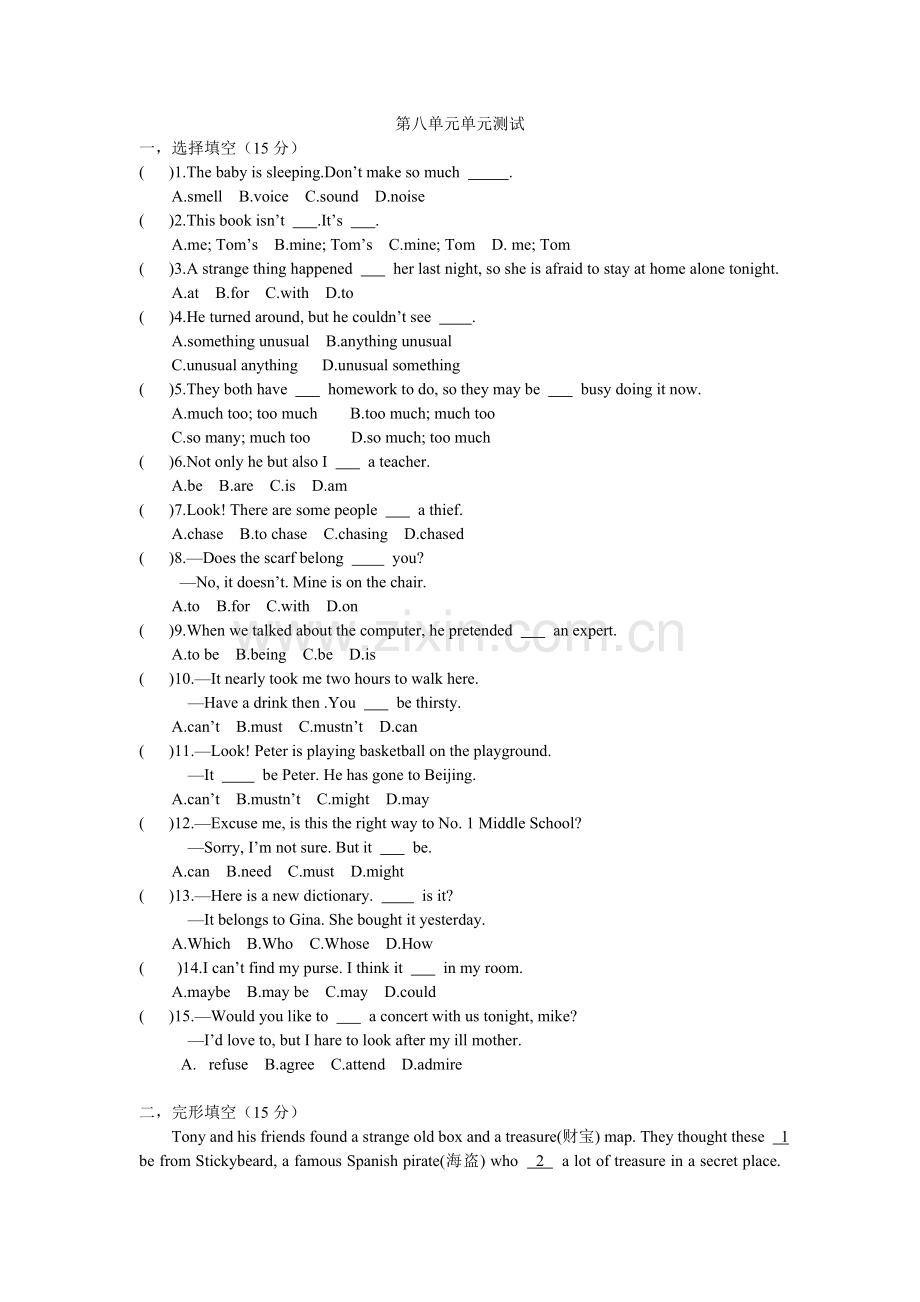 第八单元单元测试

一，选择填空（15分）

(　　)1.The baby is sleeping.Don't make so much ____.

A.smell　B.voice　C.sound　D.noise

(　　)2.This book isn't ____.It's ____.

A.me; Tom's　B.mine; Tom's　C.mine; Tom　D. me; Tom

(　　)3.A strange thing happened ____ her last night, so she is afraid to stay at home alone tonight.

A.at　B.for　C.with　D.to

(　　)4.He turned around, but he couldn't see ____.

A.something unusual　B.anything unusual

C.unusual anything　D.unusual something

(　　)5.They both have ____ homework to do, so they may be ____ busy doing it now.

A.much too; too much　B.too much; much too

C.so many; much too　D.so much; too much

(　　)6.Not only he but also I ____ a teacher.

A.be　B.are　C.is　D.am

(　　)7.Look! There are some people ____ a thief.

A.chase　B.to chase　C.chasing　D.chased

(　　)8.—Does the scarf belong ____ you?

—No, it doesn't. Mine is on the chair.

A.to　B.for　C.with　D.on

(　　)9.When we talked about the computer, he pretended ____ an expert.

A.to be　B.being　C.be　D.is

(　　)10.—It nearly took me two hours to walk here.

—Have a drink then .You ____ be thirsty.

A.can't　B.must　C.mustn't　D.can

(　　)11.—Look! Peter is playing basketball on the playground.

—It ____ be Peter. He has gone to Beijing.

A.can't　B.mustn't　C.might　D.may

(　　)12.—Excuse me, is this the right way to No. 1 Middle School?

—Sorry, I'm not sure. But it ____ be.

A.can　B.need　C.must　D.might

(　　)13.—Here is a new dictionary. ____ is it?

—It belongs to Gina. She bought it yesterday.

A.Which　B.Who　C.Whose　D.How

(　　)14.I can't find my purse. I think it ____ in my room.

A.maybe　B.may be　C.may　D.could

(　　)15.—Would you like to ____ a concert with us tonight, mike?

—I'd love to, but I hare to look after my ill mother.

A. refuse　B.agree　C.attend　D.admire

二，完形填空（15分）

Tony and his friends found a strange old box and a treasure(财宝) map. They thought these 1 be from Stickybeard, a famous Spanish pirate(海盗) who 2 a lot of treasure in a secret place.

www.zixin.com.cn